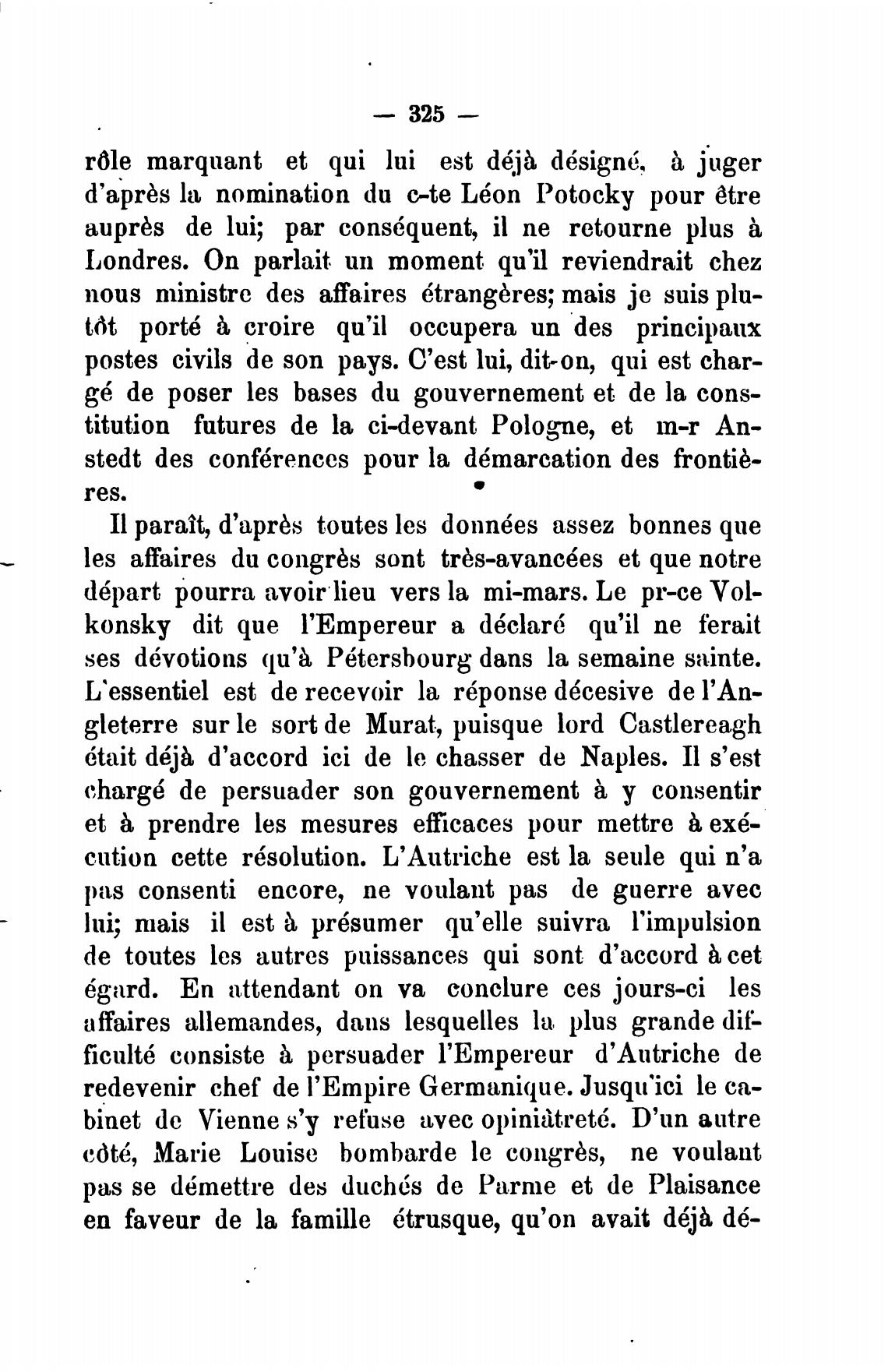 — 325 —

rôle marquant et qui lui est déjà désigné, à juger d'après la nomination du c-te Léon Potocky pour être auprès de lui; par conséquent, il ne retourne plus à Londres. On parlait un moment qu'il reviendrait chez nous ministre des affaires étrangères; mais je suis plutôt porté à croire qu'il occupera un des principaux postes civils de son pays. C'est lui, dit-on, qui est chargé de poser les bases du gouvernement et de la constitution futures de la ci-devant Pologne, et m-r Anstedt des conférences pour la démarcation des frontières.

Il paraît, d'après toutes les données assez bonnes que les affaires du congrès sont très-avancées et que notre départ pourra avoir lieu vers la mi-mars. Le pr-ce Volkonsky dit que l'Empereur a déclaré qu'il ne ferait ses dévotions qu'à Pétersbourg dans la semaine sainte. L'essentiel est de recevoir la réponse décesive de l'Angleterre sur le sort de Murat, puisque lord Castlereagh était déjà d'accord ici de le chasser de Naples. Il s'est chargé de persuader son gouvernement à y consentir et à prendre les mesures efficaces pour mettre à exécution cette résolution. L'Autriche est la seule qui n'a pas consenti encore, ne voulant pas de guerre avec lui; mais il est à présumer qu'elle suivra l'impulsion de toutes les autres puissances qui sont d'accord à cet égard. En attendant on va conclure ces jours-ci les affaires allemandes, dans lesquelles la plus grande difficulté consiste à persuader l'Empereur d'Autriche de redevenir chef de l'Empire Germanique. Jusqu'ici le cabinet de Vienne s'y refuse avec opiniâtreté. D'un autre côté, Marie Louise bombarde le congrès, ne voulant pas se démettre des duchés de Parme et de Plaisance en faveur de la famille étrusque, qu'on avait déjà dé-